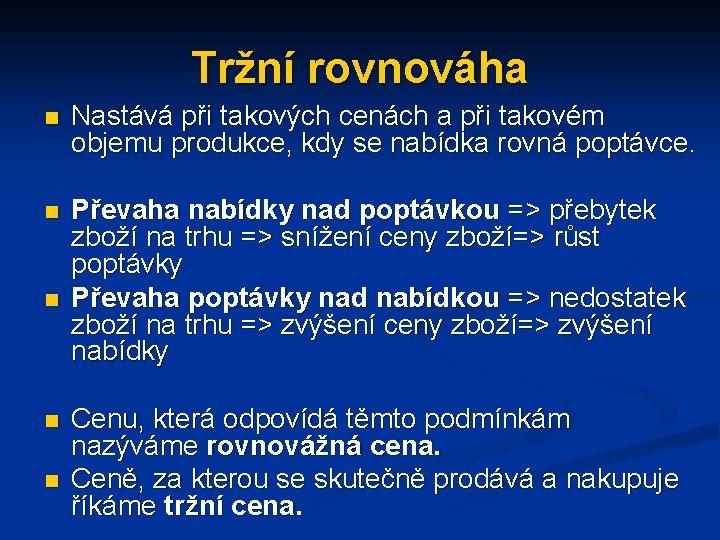 Tržní rovnováha

Nastává při takových cenách a při takovém objemu produkce, kdy se nabídka rovná poptávce.

Převaha nabídky nad poptávkou => přebytek zboží na trhu => snížení ceny zboží=> růst poptávky

Převaha poptávky nad nabídkou => nedostatek zboží na trhu => zvýšení ceny zboží=> zvýšení nabídky

Cenu, která odpovídá těmto podmínkám nazýváme rovnovážná cena.

Ceně, za kterou se skutečně prodává a nakupuje říkáme tržní cena.